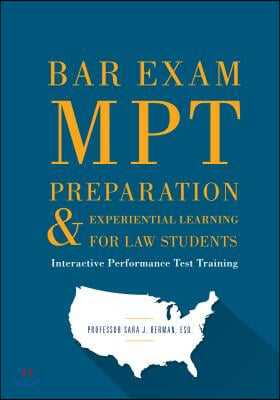 BAR EXAM
MPT
PREPARATION
& EXPERIENTIAL LEARNING
FOR LAW STUDENTS
Interactive Performance Test Training

PROFESSOR SARA J. BERMAN, ESQ.